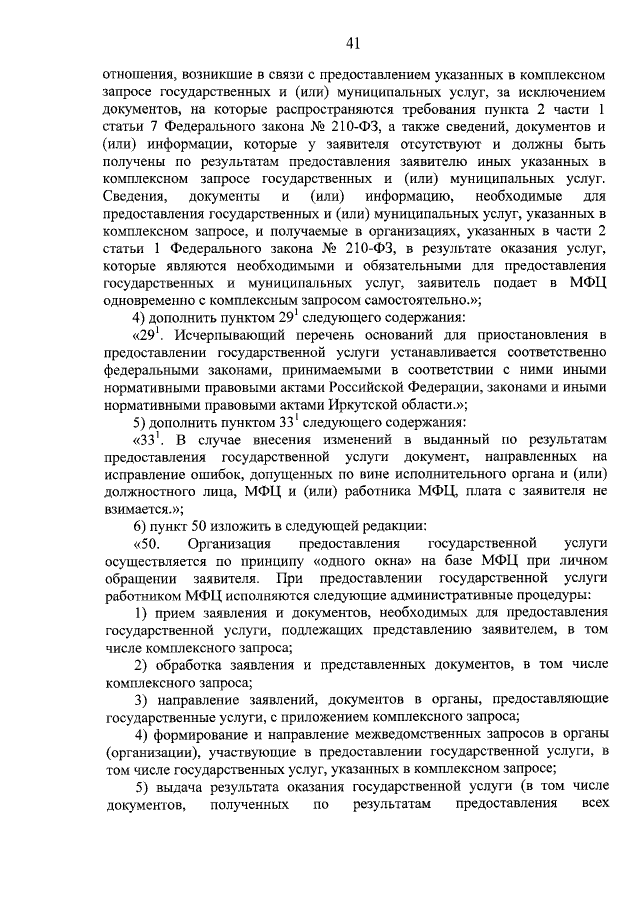 41

отношения, возникшие в связи с предоставлением указанных в комплексном запросе государственных и (или) муниципальных услуг, за исключением документов, на которые распространяются требования пункта 2 части 1 статьи 7 Федерального закона № 210-ФЗ, а также сведений, документов и (или) информации, которые у заявителя отсутствуют и должны быть получены по результатам предоставления заявителю иных указанных в комплексном запросе государственных и (или) муниципальных услуг. Сведения, документы и (или) информацию, необходимые для предоставления государственных и (или) муниципальных услуг, указанных в комплексном запросе, и получаемые в организациях, указанных в части 2 статьи 1 Федерального закона № 210-ФЗ, в результате оказания услуг, которые являются необходимыми и обязательными для предоставления государственных и муниципальных услуг, заявитель подает в МФЦ одновременно с комплексным запросом самостоятельно.»;

4) дополнить пунктом $29^1$ следующего содержания:

«$29^1$. Исчерпывающий перечень оснований для приостановления в предоставлении государственной услуги устанавливается соответственно федеральными законами, принимаемыми в соответствии с ними иными нормативными правовыми актами Российской Федерации, законами и иными нормативными правовыми актами Иркутской области.»;

5) дополнить пунктом $33^1$ следующего содержания:

«$33^1$. В случае внесения изменений в выданный по результатам предоставления государственной услуги документ, направленных на исправление ошибок, допущенных по вине исполнительного органа и (или) должностного лица, МФЦ и (или) работника МФЦ, плата с заявителя не взимается.»;

6) пункт 50 изложить в следующей редакции:

«50. Организация предоставления государственной услуги осуществляется по принципу «одного окна» на базе МФЦ при личном обращении заявителя. При предоставлении государственной услуги работником МФЦ исполняются следующие административные процедуры:

1) прием заявления и документов, необходимых для предоставления государственной услуги, подлежащих представлению заявителем, в том числе комплексного запроса;

2) обработка заявления и представленных документов, в том числе комплексного запроса;

3) направление заявлений, документов в органы, предоставляющие государственные услуги, с приложением комплексного запроса;

4) формирование и направление межведомственных запросов в органы (организации), участвующие в предоставлении государственной услуги, в том числе государственных услуг, указанных в комплексном запросе;

5) выдача результата оказания государственной услуги (в том числе документов, полученных по результатам предоставления всех